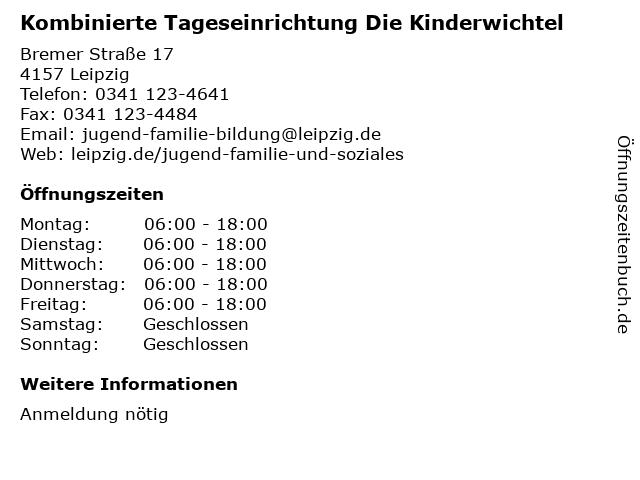 Kombinierte Tageseinrichtung Die Kinderwichtel

Bremer Straße 17
4157 Leipzig
Telefon: 0341 123-4641
Fax: 0341 123-4484
Email: jugend-familie-bildung@leipzig.de
Web: leipzig.de/jugend-familie-und-soziales

Öffnungszeiten

Montag: 06:00 - 18:00
Dienstag: 06:00 - 18:00
Mittwoch: 06:00 - 18:00
Donnerstag: 06:00 - 18:00
Freitag: 06:00 - 18:00
Samstag: Geschlossen
Sonntag: Geschlossen

Weitere Informationen

Anmeldung nötig

Öffnungszeitenbuch.de